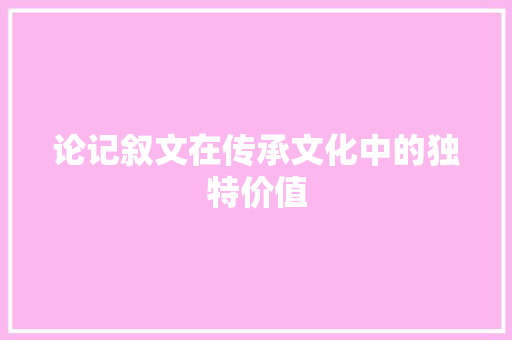 论记叙文在传承文化中的独特价值